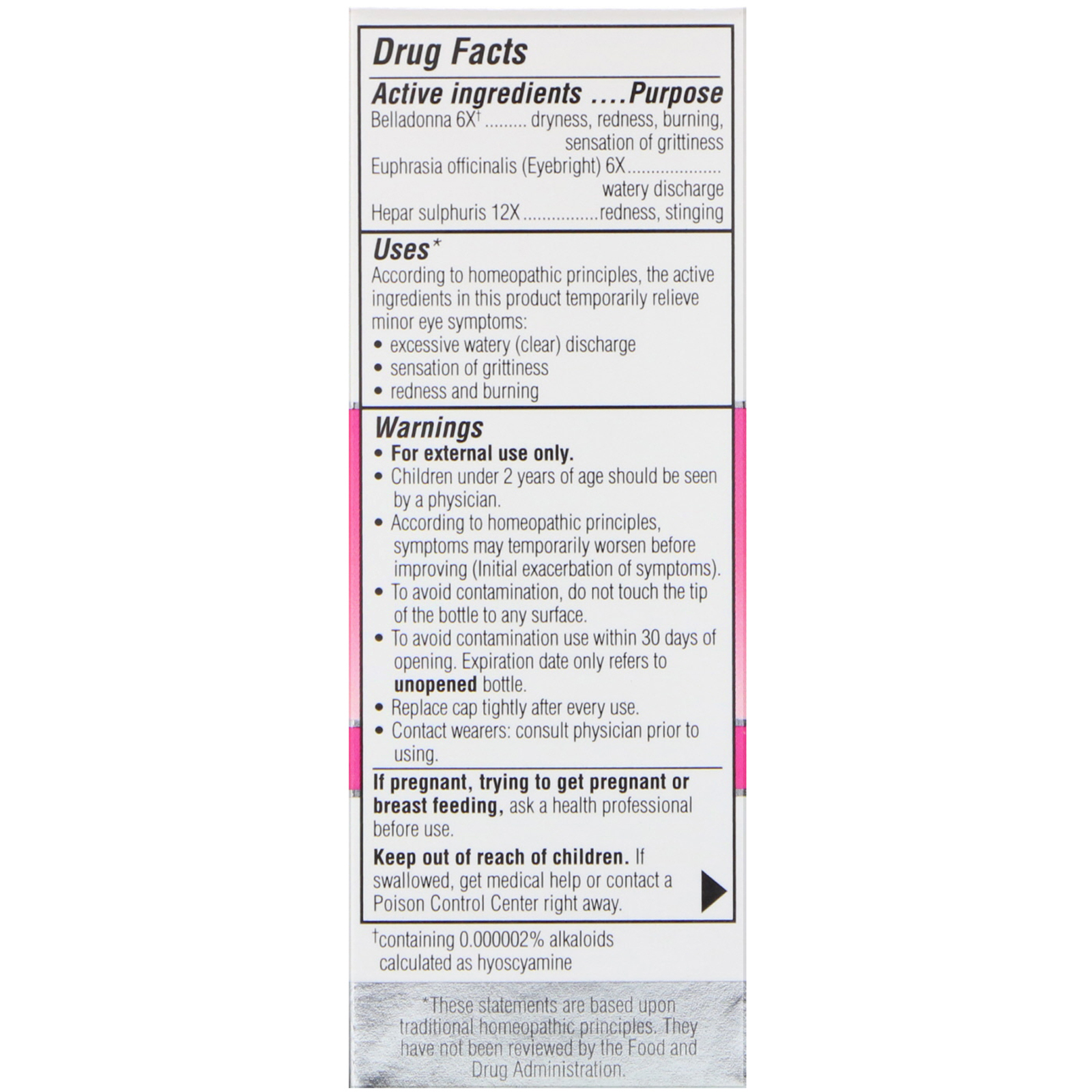 Drug Facts

Active ingredients Purpose

Belladonna 6X$^{†}$ dryness, redness, burning, sensation of grittiness

Euphrasia officinalis (Eyebright) 6X watery discharge

Hepar sulphuris 12X redness, stinging

Uses*

According to homeopathic principles, the active ingredients in this product temporarily relieve minor eye symptoms:

• excessive watery (clear) discharge
• sensation of grittiness
• redness and burning

Warnings

• For external use only.
• Children under 2 years of age should be seen by a physician.
• According to homeopathic principles, symptoms may temporarily worsen before improving (Initial exacerbation of symptoms).
• To avoid contamination, do not touch the tip of the bottle to any surface.
• To avoid contamination use within 30 days of opening. Expiration date only refers to unopened bottle.
• Replace cap tightly after every use.
• Contact wearers: consult physician prior to using.

If pregnant, trying to get pregnant or breast feeding, ask a health professional before use.

Keep out of reach of children. If swallowed, get medical help or contact a Poison Control Center right away.

$^{†}$containing 0.000002% alkaloids calculated as hyoscyamine

*These statements are based upon traditional homeopathic principles. They have not been reviewed by the Food and Drug Administration.